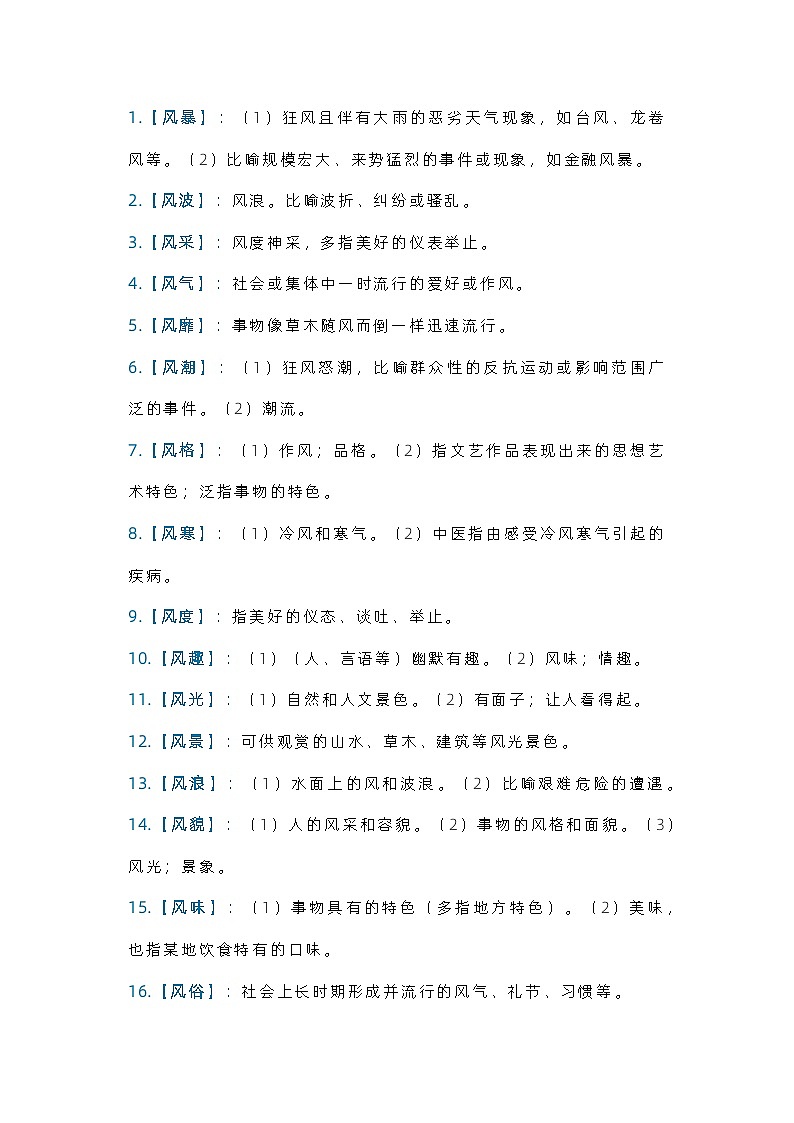 1.【风暴】：（1）狂风且伴有大雨的恶劣天气现象，如台风、龙卷风等。（2）比喻规模宏大、来势猛烈的事件或现象，如金融风暴。

2.【风波】：风浪。比喻波折、纠纷或骚乱。

3.【风采】：风度神采，多指美好的仪表举止。

4.【风气】：社会或集体中一时流行的爱好或作风。

5.【风靡】：事物像草木随风而倒一样迅速流行。

6.【风潮】：（1）狂风怒潮，比喻群众性的反抗运动或影响范围广泛的事件。（2）潮流。

7.【风格】：（1）作风；品格。（2）指文艺作品表现出来的思想艺术特色；泛指事物的特色。

8.【风寒】：（1）冷风和寒气。（2）中医指由感受冷风寒气引起的疾病。

9.【风度】：指美好的仪态、谈吐、举止。

10.【风趣】：（1）（人、言语等）幽默有趣。（2）风味；情趣。

11.【风光】：（1）自然和人文景色。（2）有面子；让人看得起。

12.【风景】：可供观赏的山水、草木、建筑等风光景色。

13.【风浪】：（1）水面上的风和波浪。（2）比喻艰难危险的遭遇。

14.【风貌】：（1）人的风采和容貌。（2）事物的风格和面貌。（3）风光；景象。

15.【风味】：（1）事物具有的特色（多指地方特色）。（2）美味，也指某地饮食特有的口味。

16.【风俗】：社会上长时期形成并流行的风气、礼节、习惯等。